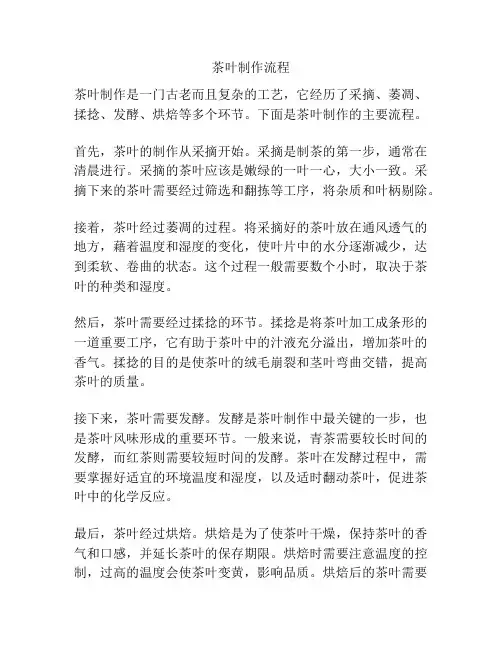 茶叶制作流程

茶叶制作是一门古老而且复杂的工艺，它经历了采摘、萎凋、揉捻、发酵、烘焙等多个环节。下面是茶叶制作的主要流程。

首先，茶叶的制作从采摘开始。采摘是制茶的第一步，通常在清晨进行。采摘的茶叶应该是嫩绿的一叶一心，大小一致。采摘下来的茶叶需要经过筛选和翻拣等工序，将杂质和叶柄剔除。

接着，茶叶经过萎凋的过程。将采摘好的茶叶放在通风透气的地方，藉着温度和湿度的变化，使叶片中的水分逐渐减少，达到柔软、卷曲的状态。这个过程一般需要数个小时，取决于茶叶的种类和湿度。

然后，茶叶需要经过揉捻的环节。揉捻是将茶叶加工成条形的一道重要工序，它有助于茶叶中的汁液充分溢出，增加茶叶的香气。揉捻的目的是使茶叶的绒毛崩裂和茎叶弯曲交错，提高茶叶的质量。

接下来，茶叶需要发酵。发酵是茶叶制作中最关键的一步，也是茶叶风味形成的重要环节。一般来说，青茶需要较长时间的发酵，而红茶则需要较短时间的发酵。茶叶在发酵过程中，需要掌握好适宜的环境温度和湿度，以及适时翻动茶叶，促进茶叶中的化学反应。

最后，茶叶经过烘焙。烘焙是为了使茶叶干燥，保持茶叶的香气和口感，并延长茶叶的保存期限。烘焙时需要注意温度的控制，过高的温度会使茶叶变黄，影响品质。烘焙后的茶叶需要